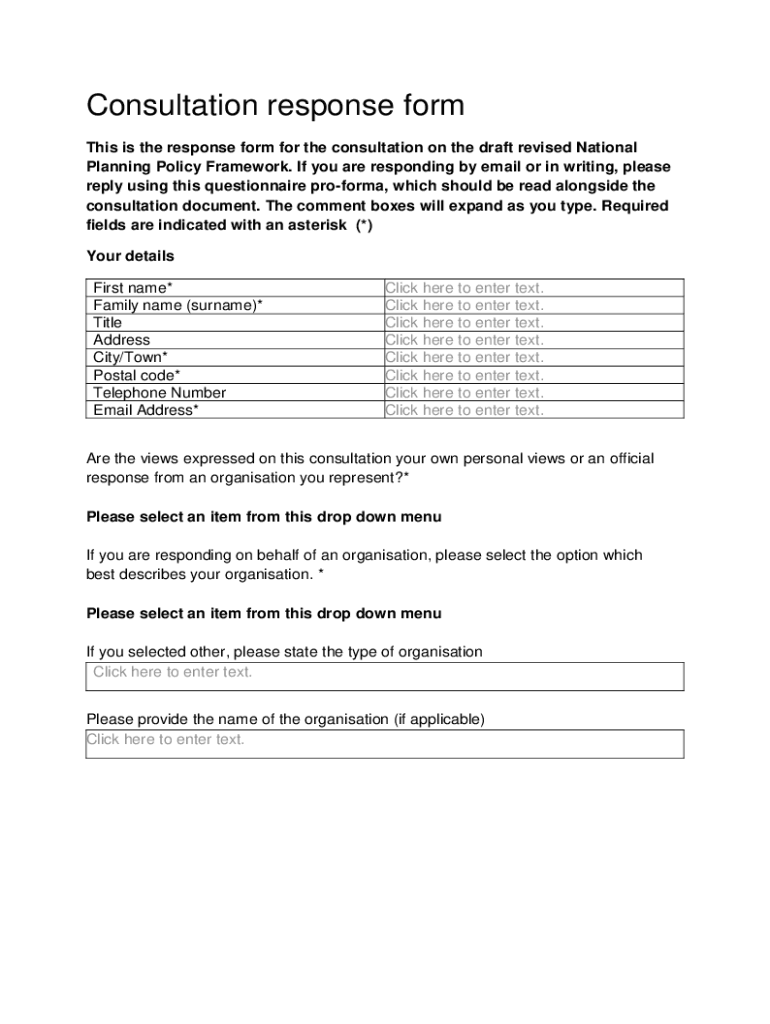 Consultation response form

This is the response form for the consultation on the draft revised National Planning Policy Framework. If you are responding by email or in writing, please reply using this questionnaire pro-forma, which should be read alongside the consultation document. The comment boxes will expand as you type. Required fields are indicated with an asterisk (*)

Your details

| | |
|---|---|
| First name* | Click here to enter text. |
| Family name (surname)* | Click here to enter text. |
| Title | Click here to enter text. |
| Address | Click here to enter text. |
| City/Town* | Click here to enter text. |
| Postal code* | Click here to enter text. |
| Telephone Number | Click here to enter text. |
| Email Address* | Click here to enter text. |

Are the views expressed on this consultation your own personal views or an official response from an organisation you represent?*

Please select an item from this drop down menu

If you are responding on behalf of an organisation, please select the option which best describes your organisation. *

Please select an item from this drop down menu

If you selected other, please state the type of organisation

Click here to enter text.

Please provide the name of the organisation (if applicable)

Click here to enter text.